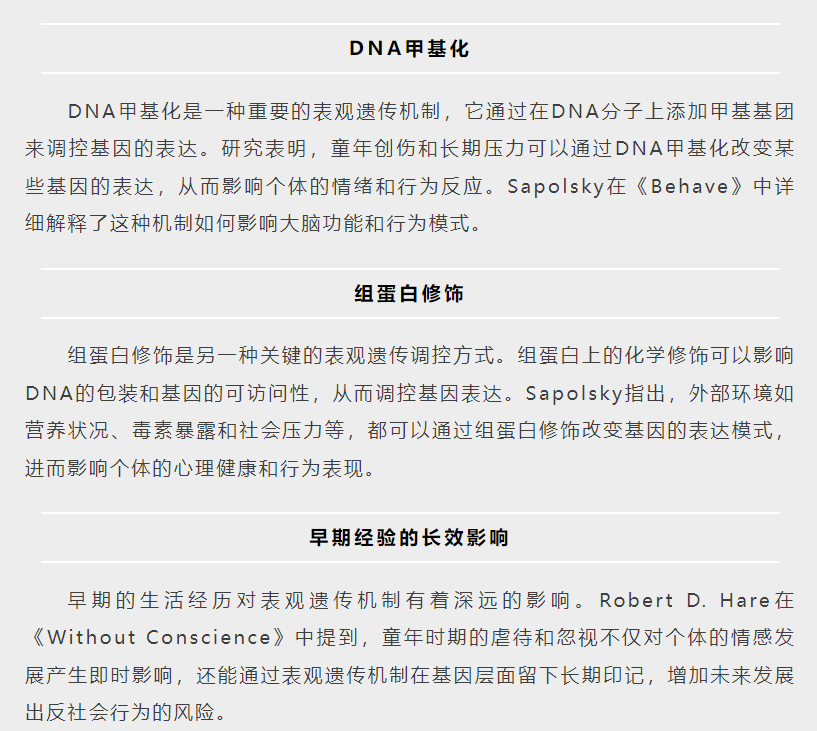 DNA甲基化

DNA甲基化是一种重要的表观遗传机制，它通过在DNA分子上添加甲基基团来调控基因的表达。研究表明，童年创伤和长期压力可以通过DNA甲基化改变某些基因的表达，从而影响个体的情绪和行为反应。Sapolsky在《Behave》中详细解释了这种机制如何影响大脑功能和行为模式。

组蛋白修饰

组蛋白修饰是另一种关键的表观遗传调控方式。组蛋白上的化学修饰可以影响DNA的包装和基因的可访问性，从而调控基因表达。Sapolsky指出，外部环境如营养状况、毒素暴露和社会压力等，都可以通过组蛋白修饰改变基因的表达模式，进而影响个体的心理健康和行为表现。

早期经验的长效影响

早期的生活经历对表观遗传机制有着深远的影响。Robert D. Hare在《Without Conscience》中提到，童年时期的虐待和忽视不仅对个体的情感发展产生即时影响，还能通过表观遗传机制在基因层面留下长期印记，增加未来发展出反社会行为的风险。